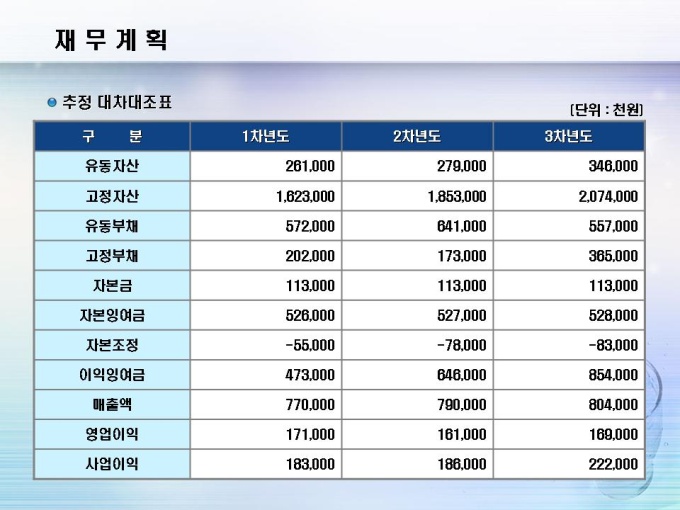 재 무 계 획

• 추정 대차대조표

[단위 : 천원]

| 구 분 | 1차년도 | 2차년도 | 3차년도 |
|---|---|---|---|
| 유동자산 | 261,000 | 279,000 | 346,000 |
| 고정자산 | 1,623,000 | 1,853,000 | 2,074,000 |
| 유동부채 | 572,000 | 641,000 | 557,000 |
| 고정부채 | 202,000 | 173,000 | 365,000 |
| 자본금 | 113,000 | 113,000 | 113,000 |
| 자본잉여금 | 526,000 | 527,000 | 528,000 |
| 자본조정 | -55,000 | -78,000 | -83,000 |
| 이익잉여금 | 473,000 | 646,000 | 854,000 |
| 매출액 | 770,000 | 790,000 | 804,000 |
| 영업이익 | 171,000 | 161,000 | 169,000 |
| 사업이익 | 183,000 | 186,000 | 222,000 |